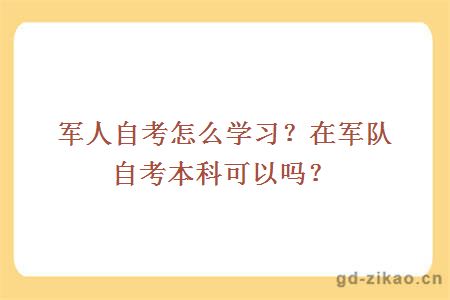 军人自考怎么学习？在军队自考本科可以吗？

gd-zikao.cn